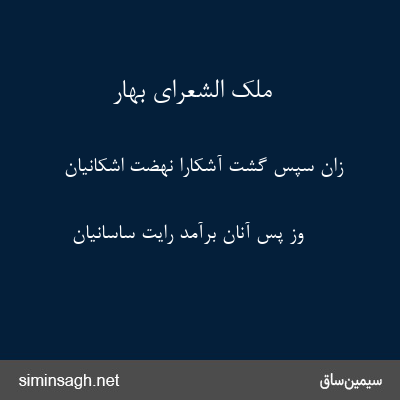 ملک الشعرای بهار

زان سپس گشت آشکارا نهضت اشکانیان

وز پس آنان برآمد رایت ساسانیان

siminsagh.net

سیمین‌ساق